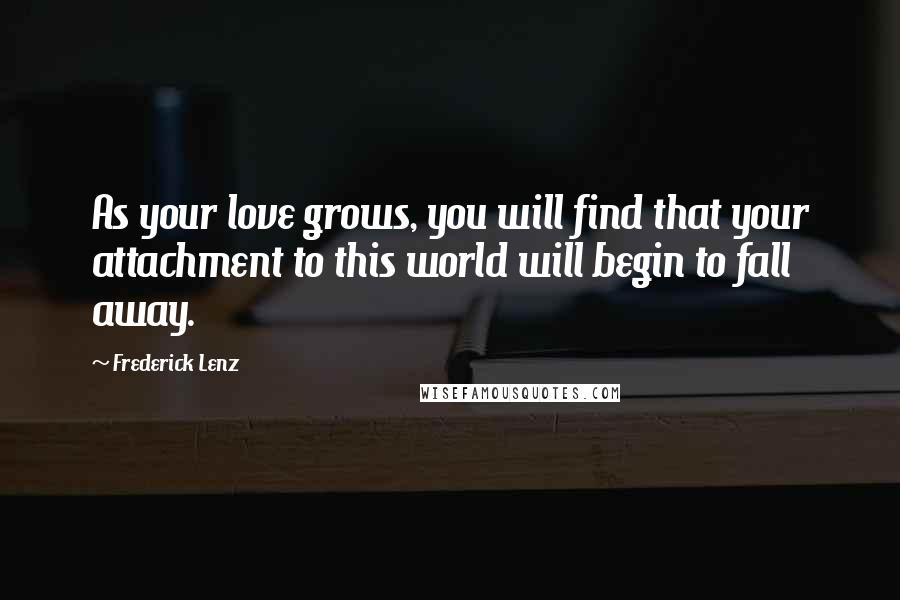 As your love grows, you will find that your attachment to this world will begin to fall away.

~ Frederick Lenz

WISEFAMOUSQUOTES.COM